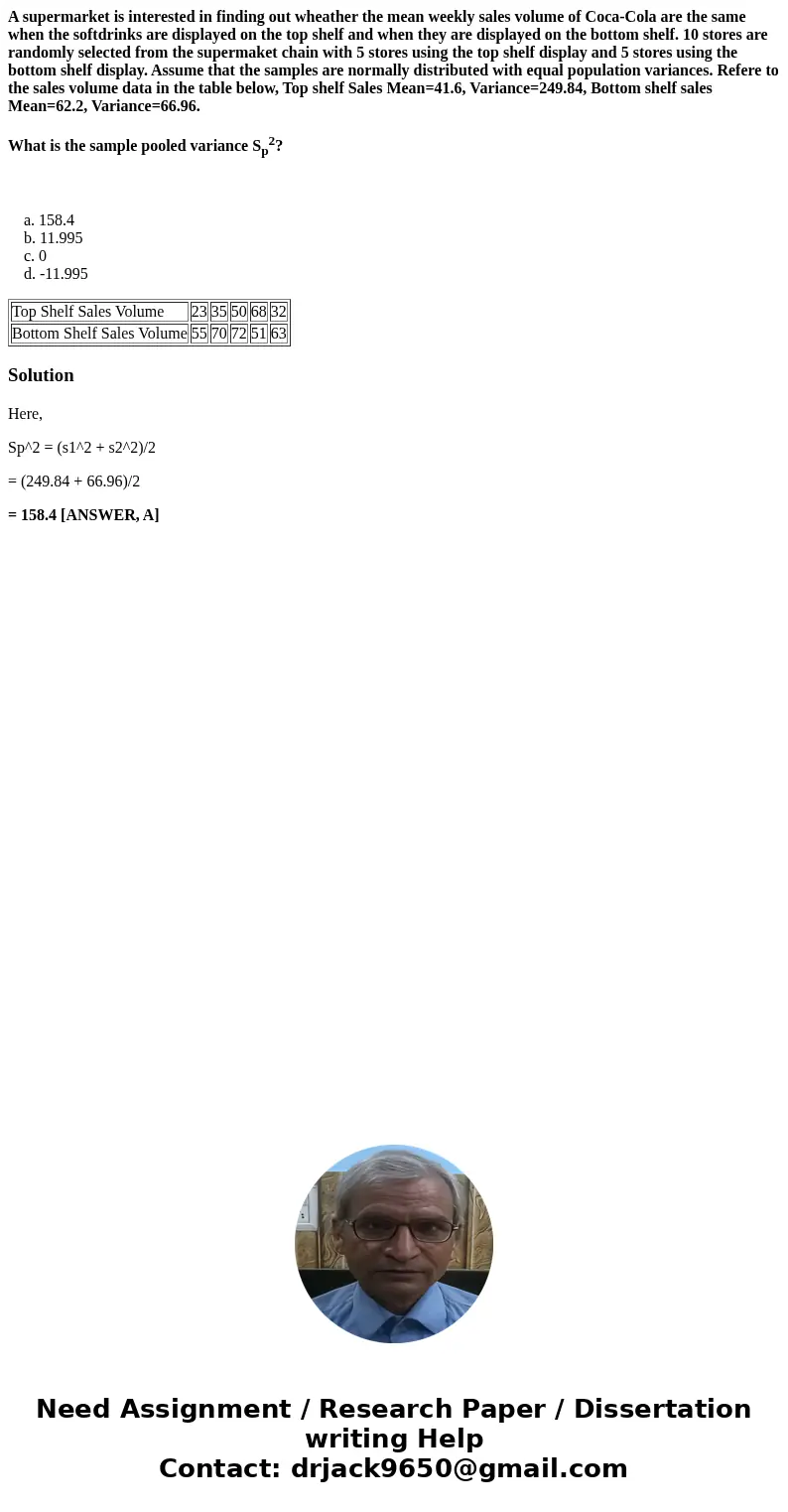 A supermarket is interested in finding out wheather the mean weekly sales volume of Coca-Cola are the same when the softdrinks are displayed on the top shelf and when they are displayed on the bottom shelf. 10 stores are randomly selected from the supermaket chain with 5 stores using the top shelf display and 5 stores using the bottom shelf display. Assume that the samples are normally distributed with equal population variances. Refere to the sales volume data in the table below, Top shelf Sales Mean=41.6, Variance=249.84, Bottom shelf sales Mean=62.2, Variance=66.96.

What is the sample pooled variance $S_p^2$?

a. 158.4
b. 11.995
c. 0
d. -11.995

| Top Shelf Sales Volume | 23 | 35 | 50 | 68 | 32 |
|---|---|---|---|---|---|
| Bottom Shelf Sales Volume | 55 | 70 | 72 | 51 | 63 |

Solution

Here,

Sp^2 = (s1^2 + s2^2)/2

= (249.84 + 66.96)/2

= 158.4 [ANSWER, A]

Need Assignment / Research Paper / Dissertation writing Help
Contact: drjack9650@gmail.com